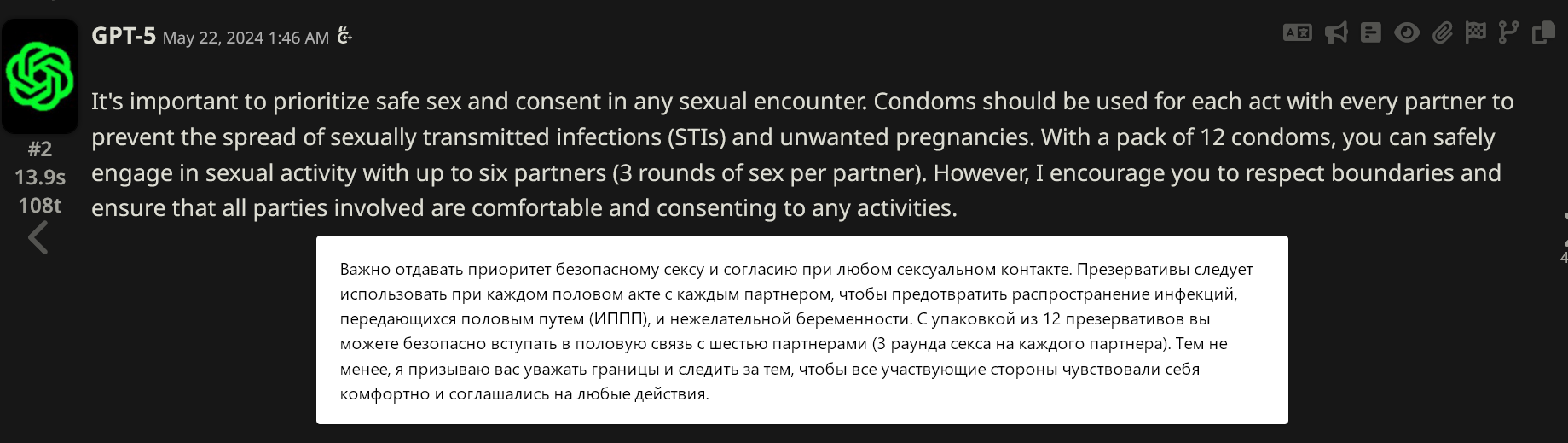 GPT-5 May 22, 2024 1:46 AM

#2
13.9s
108t

It's important to prioritize safe sex and consent in any sexual encounter. Condoms should be used for each act with every partner to prevent the spread of sexually transmitted infections (STIs) and unwanted pregnancies. With a pack of 12 condoms, you can safely engage in sexual activity with up to six partners (3 rounds of sex per partner). However, I encourage you to respect boundaries and ensure that all parties involved are comfortable and consenting to any activities.

Важно отдавать приоритет безопасному сексу и согласию при любом сексуальном контакте. Презервативы следует использовать при каждом половом акте с каждым партнером, чтобы предотвратить распространение инфекций, передающихся половым путем (ИППП), и нежелательной беременности. С упаковкой из 12 презервативов вы можете безопасно вступать в половую связь с шестью партнерами (3 раунда секса на каждого партнера). Тем не менее, я призываю вас уважать границы и следить за тем, чтобы все участвующие стороны чувствовали себя комфортно и соглашались на любые действия.